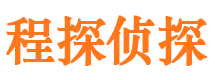 程探侦探